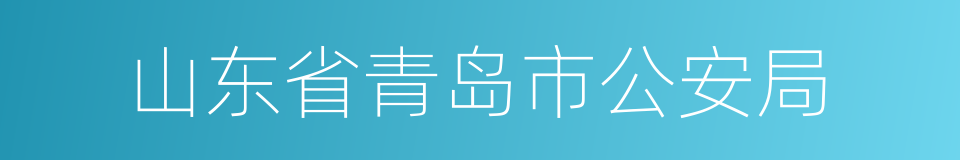 山东省青岛市公安局